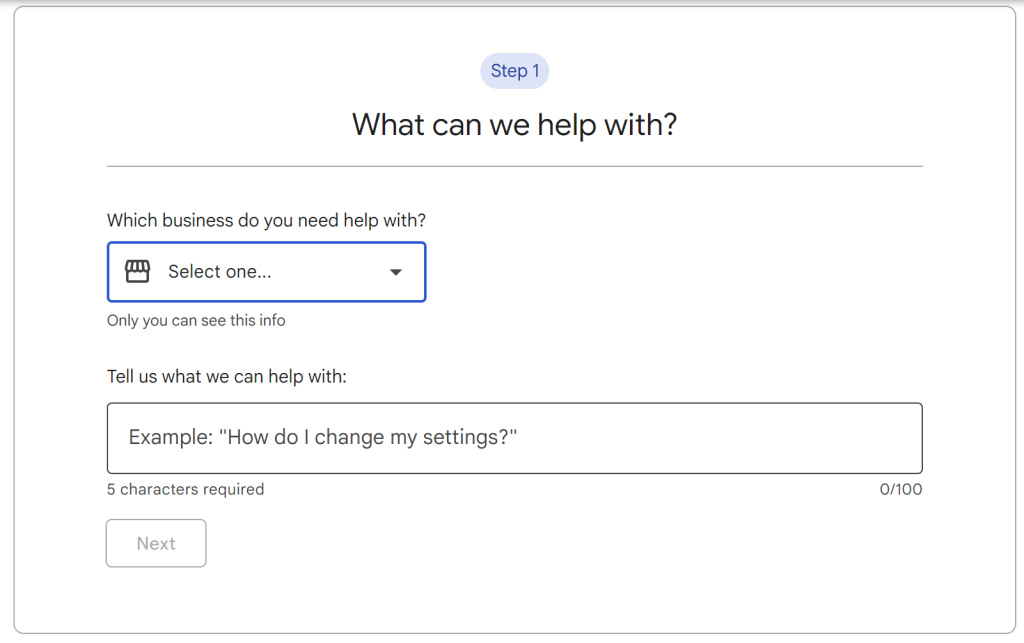 Step 1

What can we help with?

Which business do you need help with?

Select one...

Only you can see this info

Tell us what we can help with:

Example: "How do I change my settings?"

5 characters required

0/100

Next